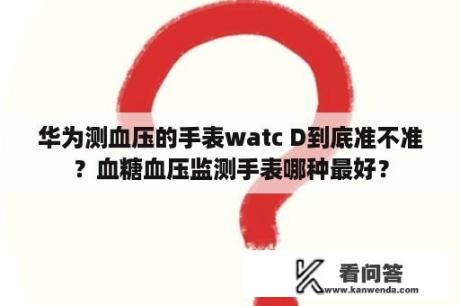 华为测血压的手表watc D到底准不准？血糖血压监测手表哪种最好？

看问答
www.kanwenda.com